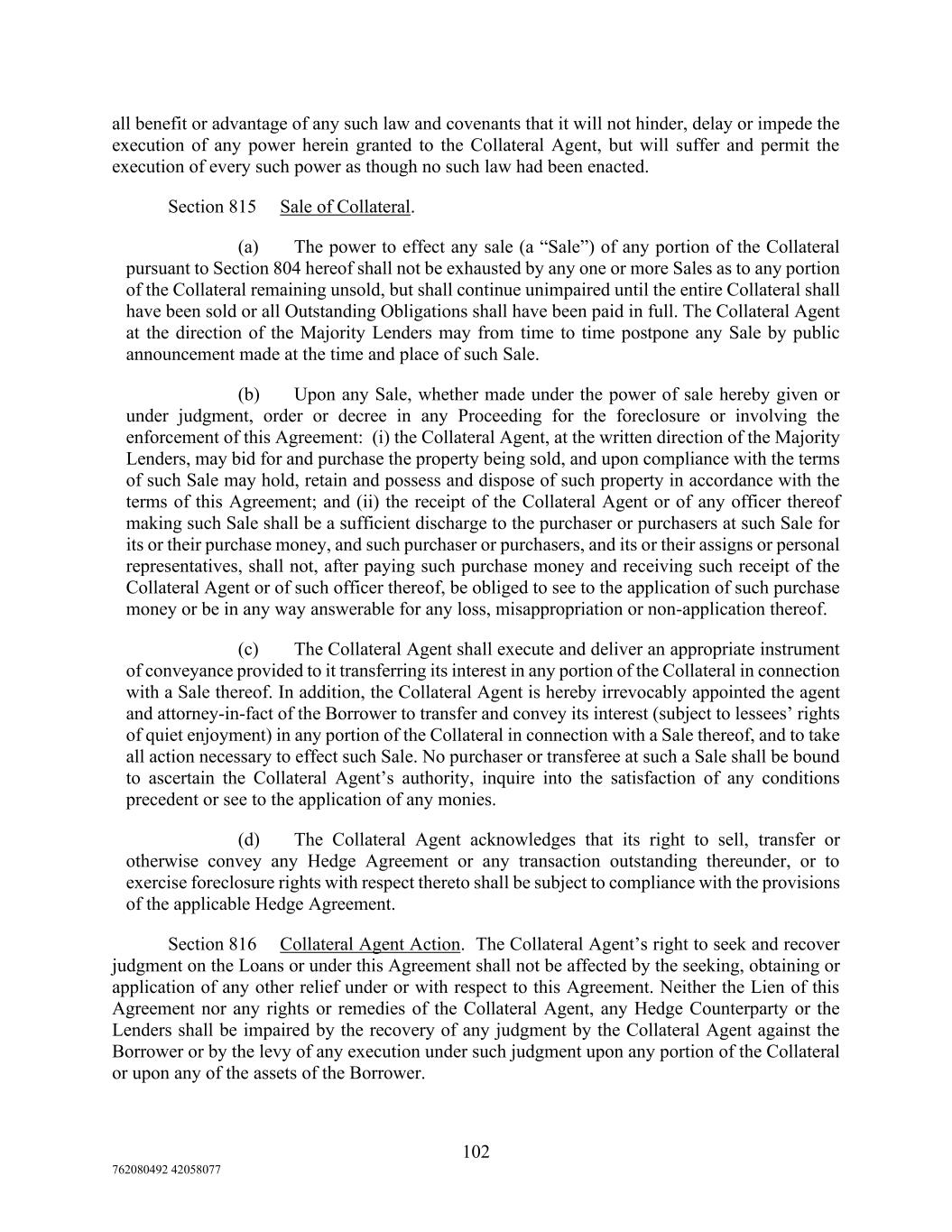 all benefit or advantage of any such law and covenants that it will not hinder, delay or impede the execution of any power herein granted to the Collateral Agent, but will suffer and permit the execution of every such power as though no such law had been enacted.

Section 815 Sale of Collateral.

(a) The power to effect any sale (a “Sale”) of any portion of the Collateral pursuant to Section 804 hereof shall not be exhausted by any one or more Sales as to any portion of the Collateral remaining unsold, but shall continue unimpaired until the entire Collateral shall have been sold or all Outstanding Obligations shall have been paid in full. The Collateral Agent at the direction of the Majority Lenders may from time to time postpone any Sale by public announcement made at the time and place of such Sale.

(b) Upon any Sale, whether made under the power of sale hereby given or under judgment, order or decree in any Proceeding for the foreclosure or involving the enforcement of this Agreement: (i) the Collateral Agent, at the written direction of the Majority Lenders, may bid for and purchase the property being sold, and upon compliance with the terms of such Sale may hold, retain and possess and dispose of such property in accordance with the terms of this Agreement; and (ii) the receipt of the Collateral Agent or of any officer thereof making such Sale shall be a sufficient discharge to the purchaser or purchasers at such Sale for its or their purchase money, and such purchaser or purchasers, and its or their assigns or personal representatives, shall not, after paying such purchase money and receiving such receipt of the Collateral Agent or of such officer thereof, be obliged to see to the application of such purchase money or be in any way answerable for any loss, misappropriation or non-application thereof.

(c) The Collateral Agent shall execute and deliver an appropriate instrument of conveyance provided to it transferring its interest in any portion of the Collateral in connection with a Sale thereof. In addition, the Collateral Agent is hereby irrevocably appointed the agent and attorney-in-fact of the Borrower to transfer and convey its interest (subject to lessees’ rights of quiet enjoyment) in any portion of the Collateral in connection with a Sale thereof, and to take all action necessary to effect such Sale. No purchaser or transferee at such a Sale shall be bound to ascertain the Collateral Agent’s authority, inquire into the satisfaction of any conditions precedent or see to the application of any monies.

(d) The Collateral Agent acknowledges that its right to sell, transfer or otherwise convey any Hedge Agreement or any transaction outstanding thereunder, or to exercise foreclosure rights with respect thereto shall be subject to compliance with the provisions of the applicable Hedge Agreement.

Section 816 Collateral Agent Action. The Collateral Agent’s right to seek and recover judgment on the Loans or under this Agreement shall not be affected by the seeking, obtaining or application of any other relief under or with respect to this Agreement. Neither the Lien of this Agreement nor any rights or remedies of the Collateral Agent, any Hedge Counterparty or the Lenders shall be impaired by the recovery of any judgment by the Collateral Agent against the Borrower or by the levy of any execution under such judgment upon any portion of the Collateral or upon any of the assets of the Borrower.

102

762080492 42058077